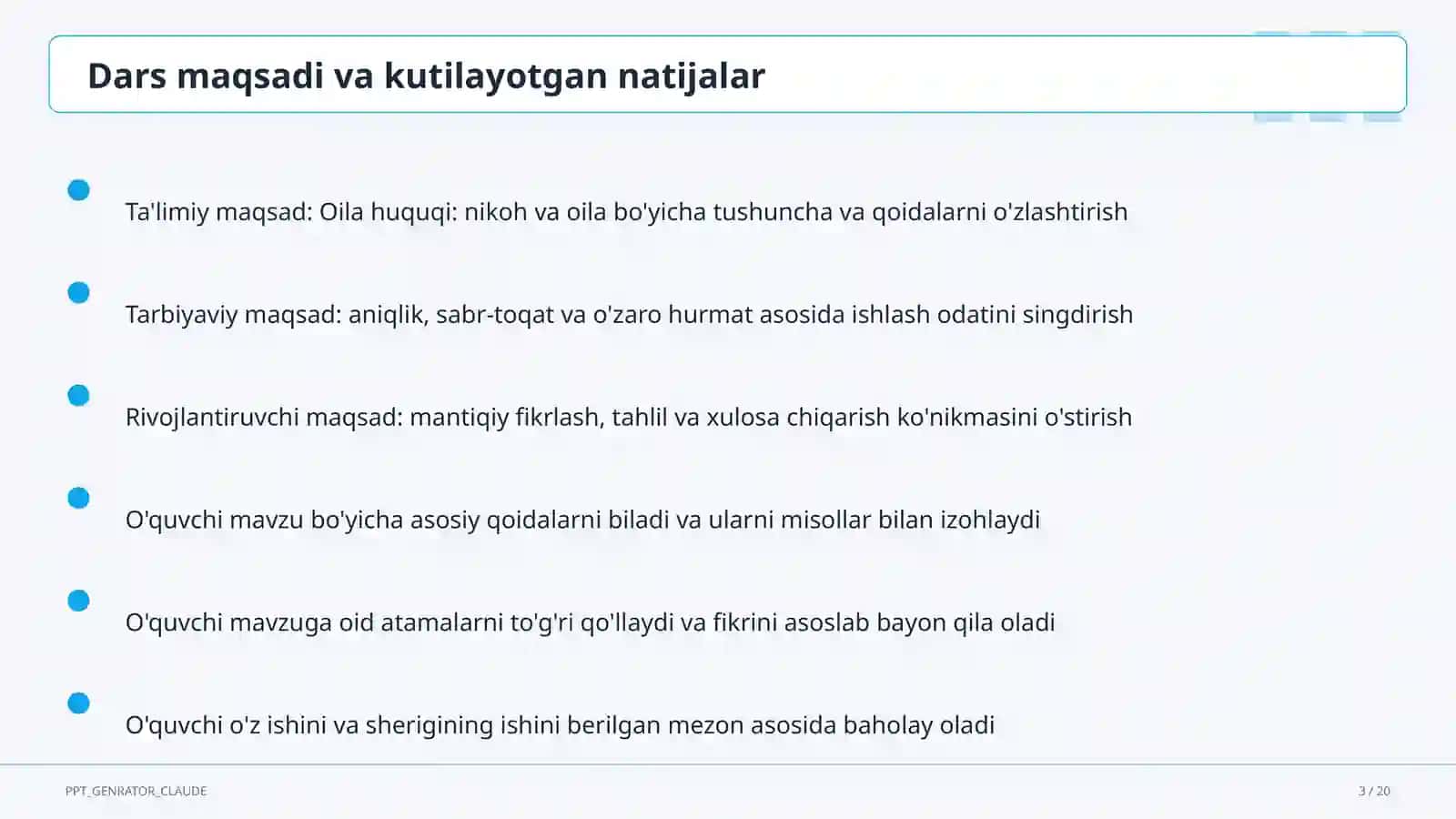 Dars maqsadi va kutilayotgan natijalar

Ta'limiy maqsad: Oila huquqi: nikoh va oila bo'yicha tushuncha va qoidalarni o'zlashtirish

Tarbiyaviy maqsad: aniqlik, sabr-toqat va o'zaro hurmat asosida ishlash odatini singdirish

Rivojlantiruvchi maqsad: mantiqiy fikrlash, tahlil va xulosa chiqarish ko'nikmasini o'stirish

O'quvchi mavzu bo'yicha asosiy qoidalarni biladi va ularni misollar bilan izohlaydi

O'quvchi mavzuga oid atamalarni to'g'ri qo'llaydi va fikrini asoslab bayon qila oladi

O'quvchi o'z ishini va sherigining ishini berilgan mezon asosida baholay oladi

PPT_GENRATOR_CLAUDE

3 / 20